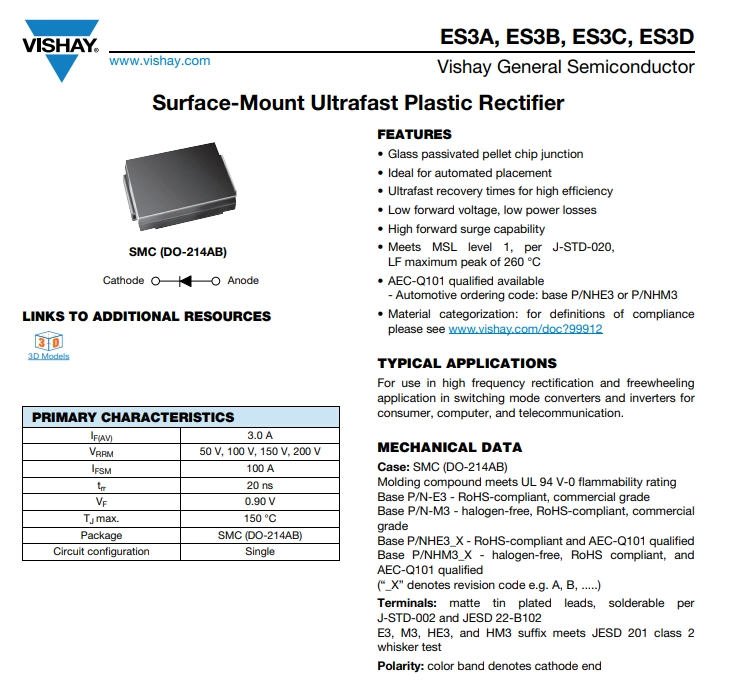 VISHAY.
www.vishay.com

ES3A, ES3B, ES3C, ES3D
Vishay General Semiconductor

Surface-Mount Ultrafast Plastic Rectifier

SMC (DO-214AB)

Cathode Anode

LINKS TO ADDITIONAL RESOURCES

3D
3D Models

| PRIMARY CHARACTERISTICS | |
|---|---|
| $I_{F(AV)}$ | 3.0 A |
| $V_{RRM}$ | 50 V, 100 V, 150 V, 200 V |
| $I_{FSM}$ | 100 A |
| $t_{rr}$ | 20 ns |
| $V_F$ | 0.90 V |
| $T_J$ max. | 150 °C |
| Package | SMC (DO-214AB) |
| Circuit configuration | Single |

FEATURES
• Glass passivated pellet chip junction
• Ideal for automated placement
• Ultrafast recovery times for high efficiency
• Low forward voltage, low power losses
• High forward surge capability
• Meets MSL level 1, per J-STD-020, LF maximum peak of 260 °C
• AEC-Q101 qualified available
- Automotive ordering code: base P/NHE3 or P/NHM3
• Material categorization: for definitions of compliance please see www.vishay.com/doc?99912

TYPICAL APPLICATIONS
For use in high frequency rectification and freewheeling application in switching mode converters and inverters for consumer, computer, and telecommunication.

MECHANICAL DATA
Case: SMC (DO-214AB)
Molding compound meets UL 94 V-0 flammability rating
Base P/N-E3 - RoHS-compliant, commercial grade
Base P/N-M3 - halogen-free, RoHS-compliant, commercial grade
Base P/NHE3_X - RoHS-compliant and AEC-Q101 qualified
Base P/NHM3_X - halogen-free, RoHS compliant, and AEC-Q101 qualified
("_X" denotes revision code e.g. A, B, .....)
Terminals: matte tin plated leads, solderable per J-STD-002 and JESD 22-B102
E3, M3, HE3, and HM3 suffix meets JESD 201 class 2 whisker test
Polarity: color band denotes cathode end